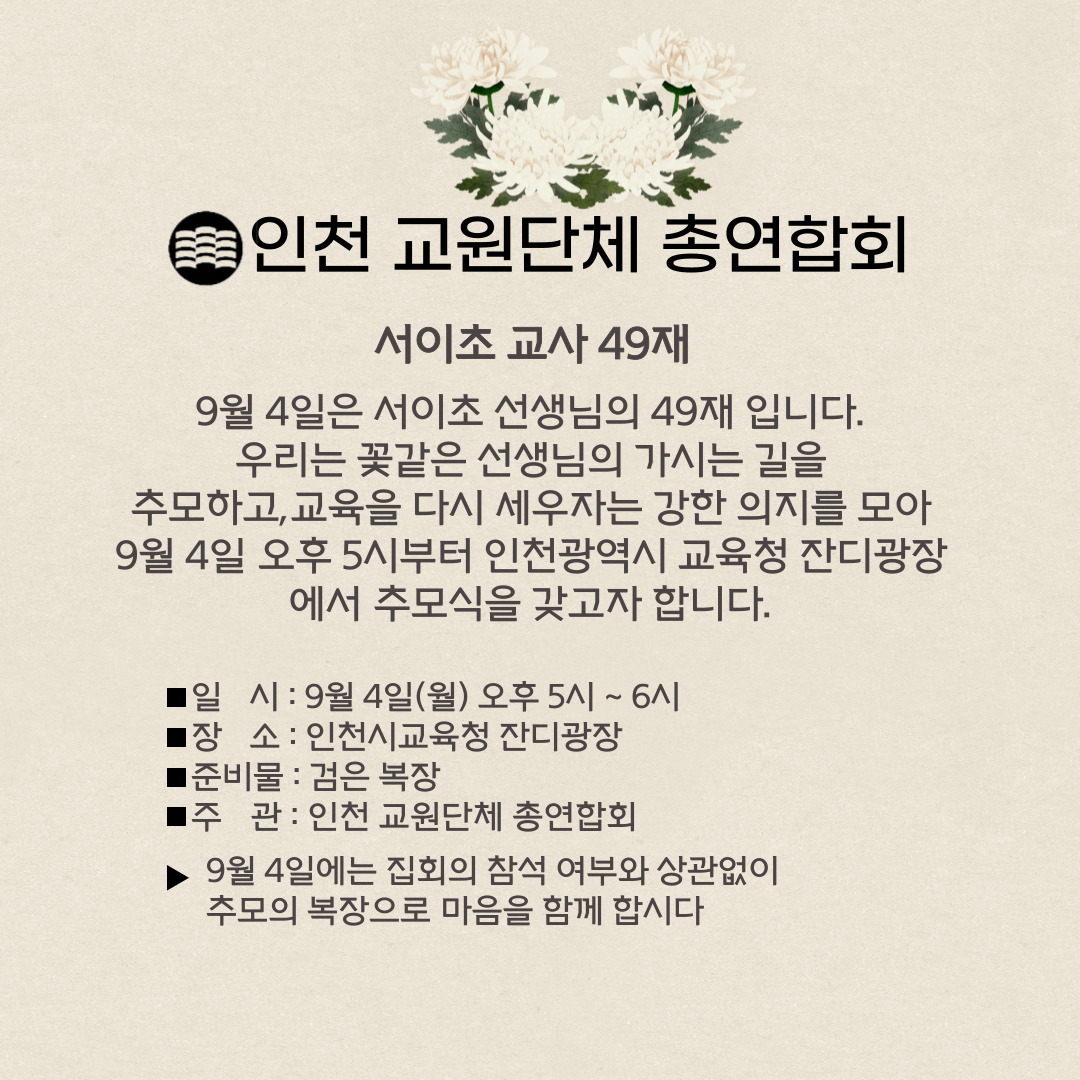 인천 교원단체 총연합회

서이초 교사 49재

9월 4일은 서이초 선생님의 49재 입니다.
우리는 꽃같은 선생님의 가시는 길을
추모하고,교육을 다시 세우자는 강한 의지를 모아
9월 4일 오후 5시부터 인천광역시 교육청 잔디광장
에서 추모식을 갖고자 합니다.

■일 시 : 9월 4일(월) 오후 5시 ~ 6시
■장 소 : 인천시교육청 잔디광장
■준비물 : 검은 복장
■주 관 : 인천 교원단체 총연합회

▶ 9월 4일에는 집회의 참석 여부와 상관없이 추모의 복장으로 마음을 함께 합시다